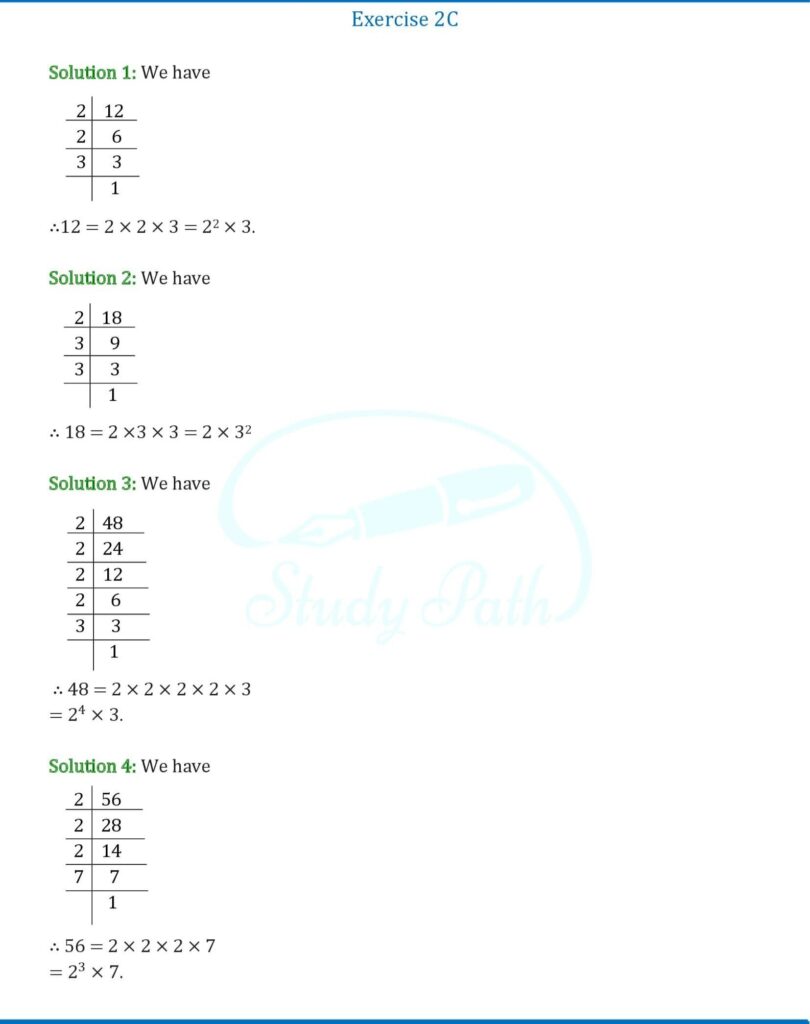 Exercise 2C

Solution 1: We have

| 2 | 12 |
|---|---|
| 2 | 6 |
| 3 | 3 |
|  | 1 |

$\therefore 12 = 2 \times 2 \times 3 = 2^2 \times 3.$

Solution 2: We have

| 2 | 18 |
|---|---|
| 3 | 9 |
| 3 | 3 |
|  | 1 |

$\therefore 18 = 2 \times 3 \times 3 = 2 \times 3^2$

Solution 3: We have

| 2 | 48 |
|---|---|
| 2 | 24 |
| 2 | 12 |
| 2 | 6 |
| 3 | 3 |
|  | 1 |

$\therefore 48 = 2 \times 2 \times 2 \times 2 \times 3$
$= 2^4 \times 3.$

Solution 4: We have

| 2 | 56 |
|---|---|
| 2 | 28 |
| 2 | 14 |
| 7 | 7 |
|  | 1 |

$\therefore 56 = 2 \times 2 \times 2 \times 7$
$= 2^3 \times 7.$

Study Path